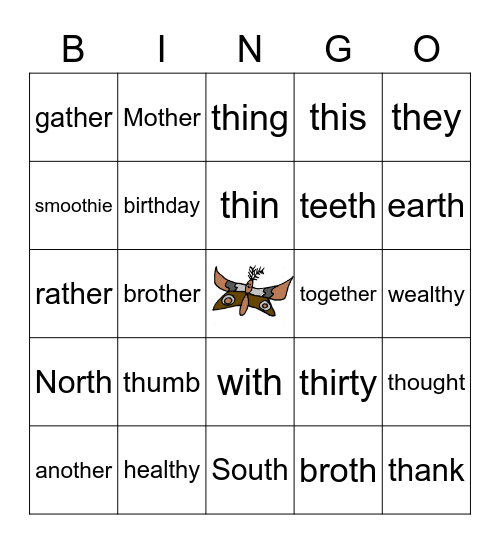 | B | I | N | G | O |
|---|---|---|---|---|
| gather | Mother | thing | this | they |
| smoothie | birthday | thin | teeth | earth |
| rather | brother |  | together | wealthy |
| North | thumb | with | thirty | thought |
| another | healthy | South | broth | thank |